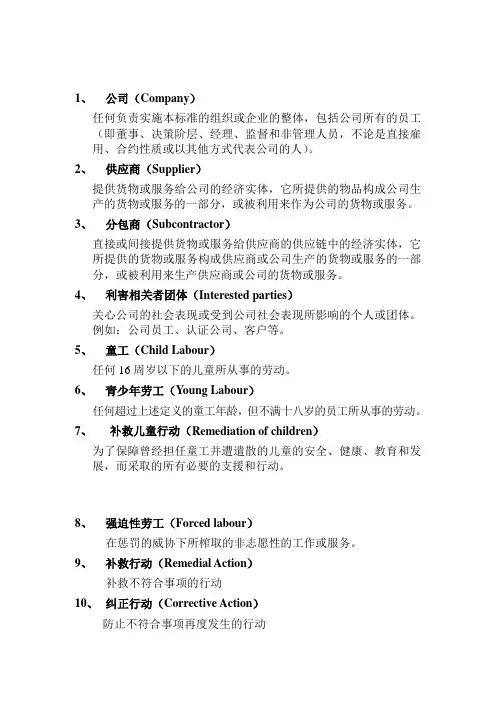 1、 公司（Company）

任何负责实施本标准的组织或企业的整体，包括公司所有的员工（即董事、决策阶层、经理、监督和非管理人员，不论是直接雇用、合约性质或以其他方式代表公司的人）。

2、 供应商（Supplier）

提供货物或服务给公司的经济实体，它所提供的物品构成公司生产的货物或服务的一部分，或被利用来作为公司的货物或服务。

3、 分包商（Subcontractor）

直接或间接提供货物或服务给供应商的供应链中的经济实体，它所提供的货物或服务构成供应商或公司生产的货物或服务的一部分，或被利用来生产供应商或公司的货物或服务。

4、 利害相关者团体（Interested parties）

关心公司的社会表现或受到公司社会表现所影响的个人或团体。例如：公司员工、认证公司、客户等。

5、 童工（Child Labour）

任何 16 周岁以下的儿童所从事的劳动。

6、 青少年劳工（Young Labour）

任何超过上述定义的童工年龄，但不满十八岁的员工所从事的劳动。

7、 补救儿童行动（Remediation of children）

为了保障曾经担任童工并遭遣散的儿童的安全、健康、教育和发展，而采取的所有必要的支援和行动。

8、 强迫性劳工（Forced labour）

在惩罚的威协下所榨取的非志愿性的工作或服务。

9、 补救行动（Remedial Action）

补救不符合事项的行动

10、 纠正行动（Corrective Action）

防止不符合事项再度发生的行动